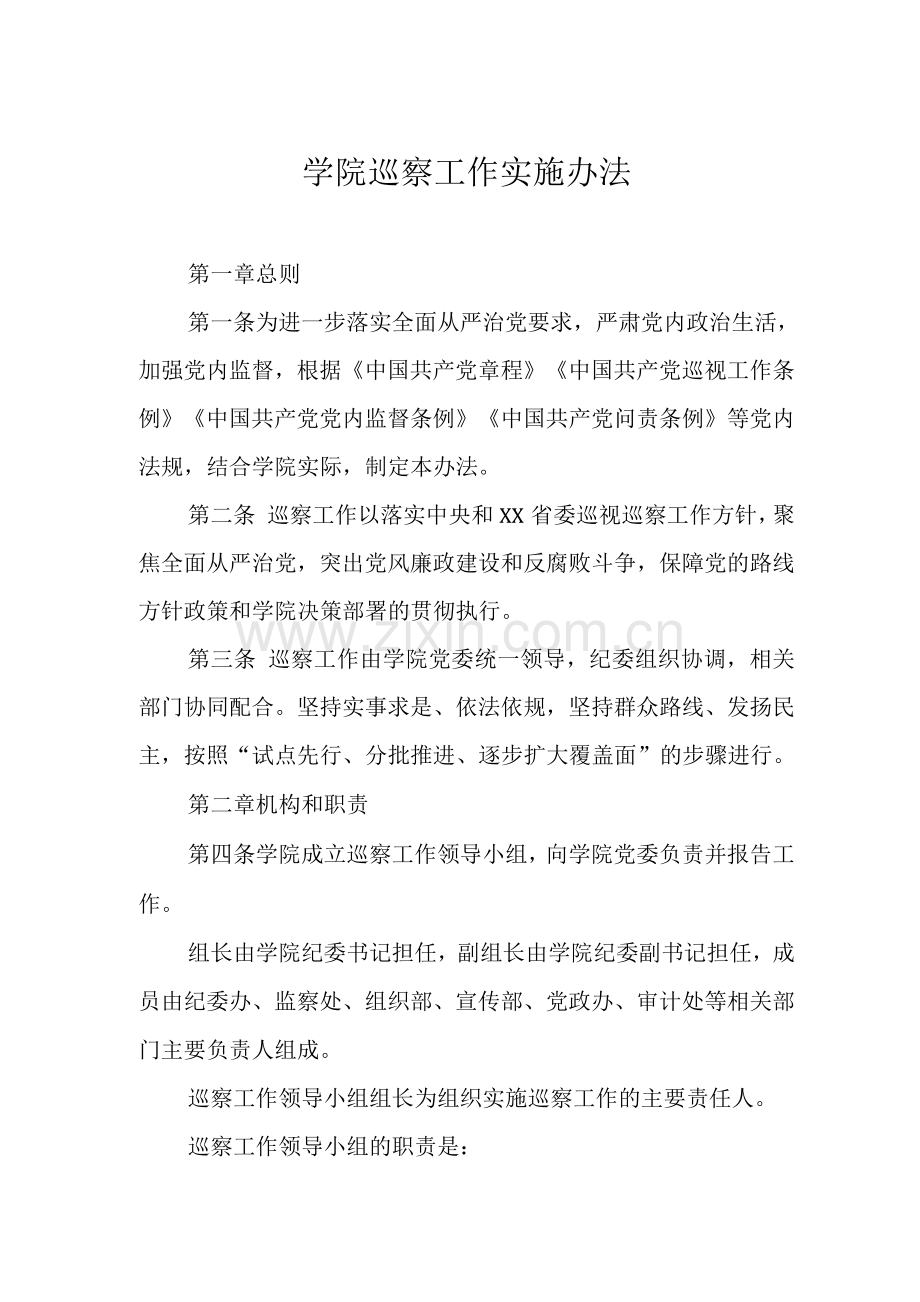 学院巡察工作实施办法

第一章总则

第一条为进一步落实全面从严治党要求，严肃党内政治生活，加强党内监督，根据《中国共产党章程》《中国共产党巡视工作条例》《中国共产党党内监督条例》《中国共产党问责条例》等党内法规，结合学院实际，制定本办法。

第二条 巡察工作以落实中央和XX省委巡视巡察工作方针，聚焦全面从严治党，突出党风廉政建设和反腐败斗争，保障党的路线方针政策和学院决策部署的贯彻执行。

第三条 巡察工作由学院党委统一领导，纪委组织协调，相关部门协同配合。坚持实事求是、依法依规，坚持群众路线、发扬民主，按照“试点先行、分批推进、逐步扩大覆盖面”的步骤进行。

第二章机构和职责

第四条学院成立巡察工作领导小组，向学院党委负责并报告工作。

组长由学院纪委书记担任，副组长由学院纪委副书记担任，成员由纪委办、监察处、组织部、宣传部、党政办、审计处等相关部门主要负责人组成。

巡察工作领导小组组长为组织实施巡察工作的主要责任人。

巡察工作领导小组的职责是：

www.zixin.com.cn